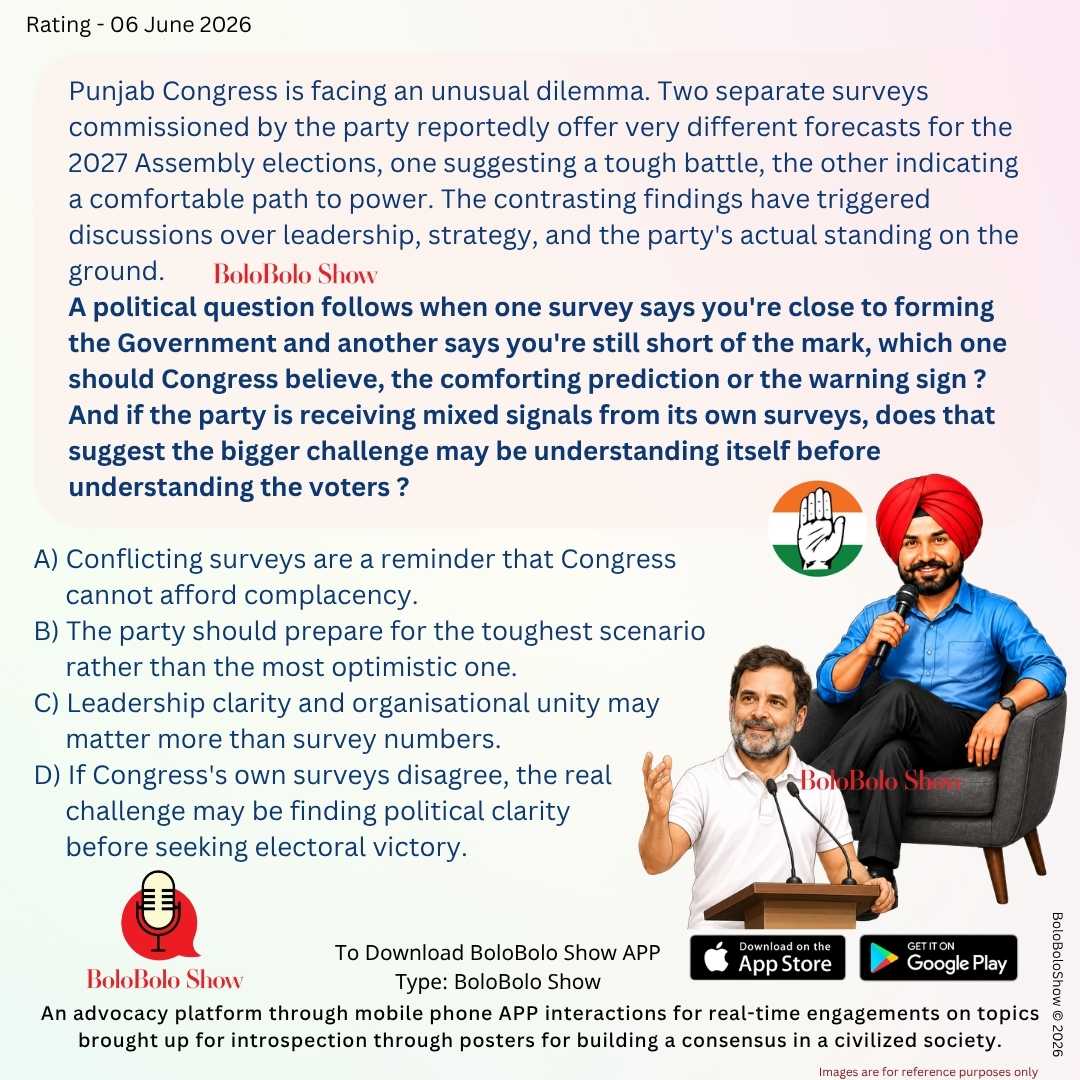 Rating - 06 June 2026

Punjab Congress is facing an unusual dilemma. Two separate surveys commissioned by the party reportedly offer very different forecasts for the 2027 Assembly elections, one suggesting a tough battle, the other indicating a comfortable path to power. The contrasting findings have triggered discussions over leadership, strategy, and the party's actual standing on the ground. BoloBolo Show

A political question follows when one survey says you're close to forming the Government and another says you're still short of the mark, which one should Congress believe, the comforting prediction or the warning sign ? And if the party is receiving mixed signals from its own surveys, does that suggest the bigger challenge may be understanding itself before understanding the voters ?

A) Conflicting surveys are a reminder that Congress cannot afford complacency.
B) The party should prepare for the toughest scenario rather than the most optimistic one.
C) Leadership clarity and organisational unity may matter more than survey numbers.
D) If Congress's own surveys disagree, the real challenge may be finding political clarity before seeking electoral victory.

BoloBolo Show

BoloBolo Show

To Download BoloBolo Show APP
Type: BoloBolo Show

Download on the App Store

GET IT ON Google Play

An advocacy platform through mobile phone APP interactions for real-time engagements on topics brought up for introspection through posters for building a consensus in a civilized society.

BoloBoloShow © 2026

Images are for reference purposes only